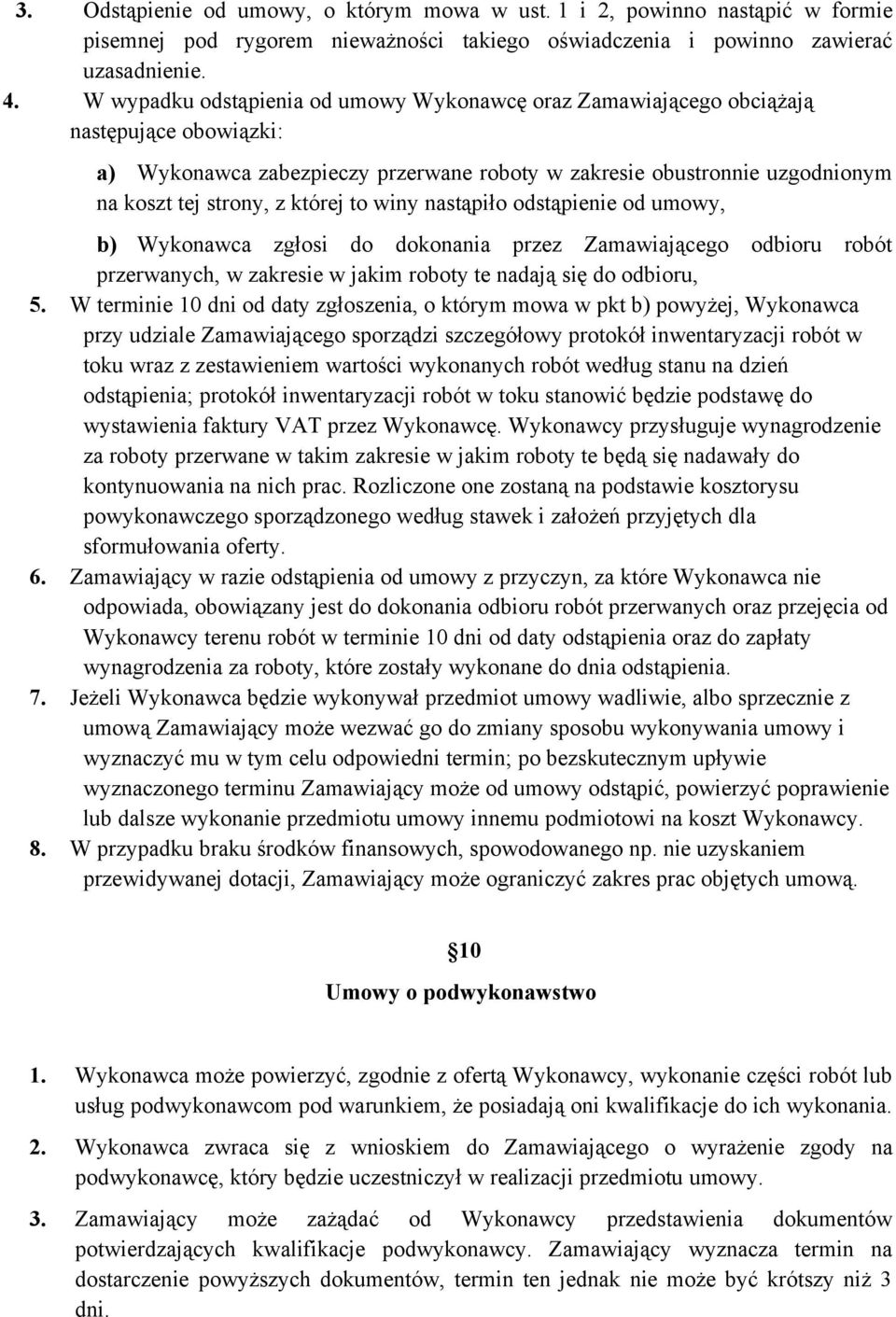 3. Odstąpienie od umowy, o którym mowa w ust. 1 i 2, powinno nastąpić w formie pisemnej pod rygorem nieważności takiego oświadczenia i powinno zawierać uzasadnienie.

4. W wypadku odstąpienia od umowy Wykonawcę oraz Zamawiającego obciążają następujące obowiązki:

a) Wykonawca zabezpieczy przerwane roboty w zakresie obustronnie uzgodnionym na koszt tej strony, z której to winy nastąpiło odstąpienie od umowy,

b) Wykonawca zgłosi do dokonania przez Zamawiającego odbioru robót przerwanych, w zakresie w jakim roboty te nadają się do odbioru,

5. W terminie 10 dni od daty zgłoszenia, o którym mowa w pkt b) powyżej, Wykonawca przy udziale Zamawiającego sporządzi szczegółowy protokół inwentaryzacji robót w toku wraz z zestawieniem wartości wykonanych robót według stanu na dzień odstąpienia; protokół inwentaryzacji robót w toku stanowić będzie podstawę do wystawienia faktury VAT przez Wykonawcę. Wykonawcy przysługuje wynagrodzenie za roboty przerwane w takim zakresie w jakim roboty te będą się nadawały do kontynuowania na nich prac. Rozliczone one zostaną na podstawie kosztorysu powykonawczego sporządzonego według stawek i założeń przyjętych dla sformułowania oferty.

6. Zamawiający w razie odstąpienia od umowy z przyczyn, za które Wykonawca nie odpowiada, obowiązany jest do dokonania odbioru robót przerwanych oraz przejęcia od Wykonawcy terenu robót w terminie 10 dni od daty odstąpienia oraz do zapłaty wynagrodzenia za roboty, które zostały wykonane do dnia odstąpienia.

7. Jeżeli Wykonawca będzie wykonywał przedmiot umowy wadliwie, albo sprzecznie z umową Zamawiający może wezwać go do zmiany sposobu wykonywania umowy i wyznaczyć mu w tym celu odpowiedni termin; po bezskutecznym upływie wyznaczonego terminu Zamawiający może od umowy odstąpić, powierzyć poprawienie lub dalsze wykonanie przedmiotu umowy innemu podmiotowi na koszt Wykonawcy.

8. W przypadku braku środków finansowych, spowodowanego np. nie uzyskaniem przewidywanej dotacji, Zamawiający może ograniczyć zakres prac objętych umową.

§10
Umowy o podwykonawstwo

1. Wykonawca może powierzyć, zgodnie z ofertą Wykonawcy, wykonanie części robót lub usług podwykonawcom pod warunkiem, że posiadają oni kwalifikacje do ich wykonania.

2. Wykonawca zwraca się z wnioskiem do Zamawiającego o wyrażenie zgody na podwykonawcę, który będzie uczestniczył w realizacji przedmiotu umowy.

3. Zamawiający może zażądać od Wykonawcy przedstawienia dokumentów potwierdzających kwalifikacje podwykonawcy. Zamawiający wyznacza termin na dostarczenie powyższych dokumentów, termin ten jednak nie może być krótszy niż 3 dni.